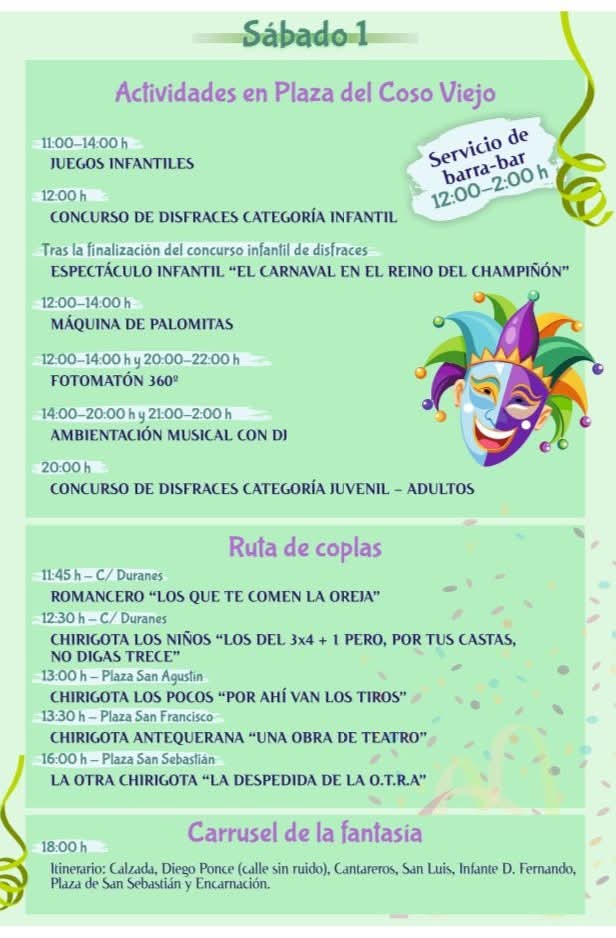 Sábado 1

Actividades en Plaza del Coso Viejo

Servicio de barra-bar 12:00–2:00 h

11:00–14:00 h
JUEGOS INFANTILES

12:00 h
CONCURSO DE DISFRACES CATEGORÍA INFANTIL

Tras la finalización del concurso infantil de disfraces
ESPECTÁCULO INFANTIL “EL CARNAVAL EN EL REINO DEL CHAMPIÑÓN”

12:00–14:00 h
MÁQUINA DE PALOMITAS

12:00–14:00 h y 20:00–22:00 h
FOTOMATÓN 360º

14:00–20:00 h y 21:00–2:00 h
AMBIENTACIÓN MUSICAL CON DJ

20:00 h
CONCURSO DE DISFRACES CATEGORÍA JUVENIL – ADULTOS

Ruta de coplas

11:45 h – C/ Duranes
ROMANCERO “LOS QUE TE COMEN LA OREJA”
12:30 h – C/ Duranes
CHIRIGOTA LOS NIÑOS “LOS DEL 3x4 + 1 PERO, POR TUS CASTAS, NO DIGAS TRECE”
13:00 h – Plaza San Agustín
CHIRIGOTA LOS POCOS “POR AHÍ VAN LOS TIROS”
13:30 h – Plaza San Francisco
CHIRIGOTA ANTEQUERANA “UNA OBRA DE TEATRO”
16:00 h – Plaza San Sebastián
LA OTRA CHIRIGOTA “LA DESPEDIDA DE LA O.T.R.A”

Carrusel de la fantasía

18:00 h
Itinerario: Calzada, Diego Ponce (calle sin ruido), Cantareros, San Luis, Infante D. Fernando, Plaza de San Sebastián y Encarnación.